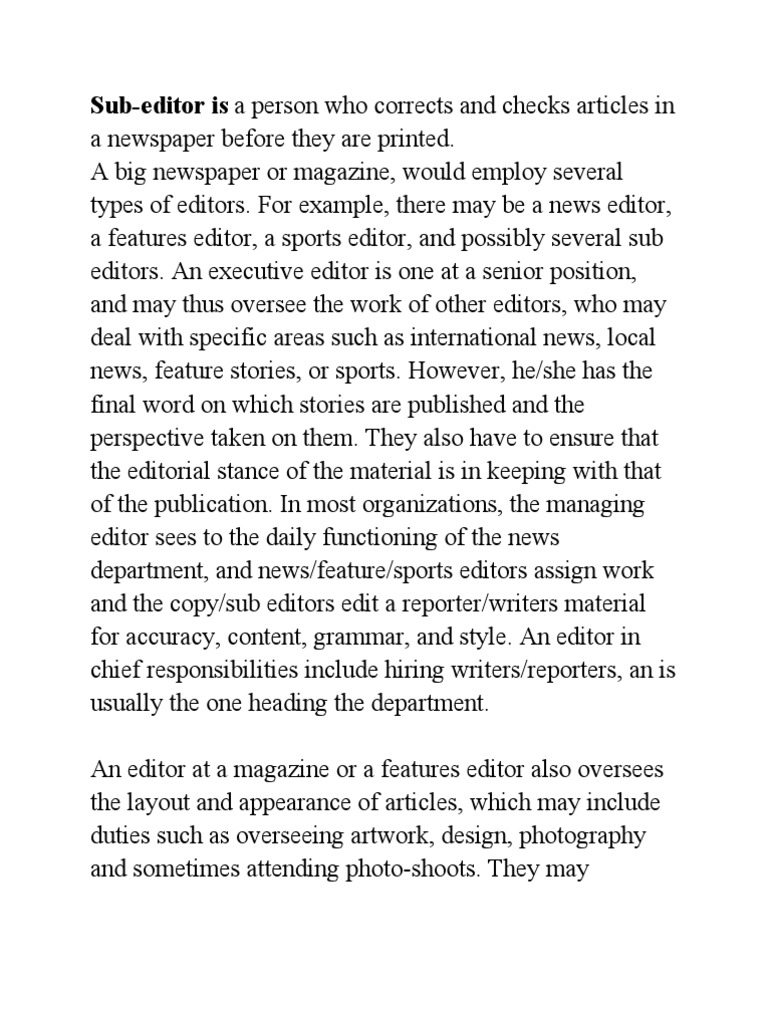 Sub-editor is a person who corrects and checks articles in a newspaper before they are printed.
A big newspaper or magazine, would employ several types of editors. For example, there may be a news editor, a features editor, a sports editor, and possibly several sub editors. An executive editor is one at a senior position, and may thus oversee the work of other editors, who may deal with specific areas such as international news, local news, feature stories, or sports. However, he/she has the final word on which stories are published and the perspective taken on them. They also have to ensure that the editorial stance of the material is in keeping with that of the publication. In most organizations, the managing editor sees to the daily functioning of the news department, and news/feature/sports editors assign work and the copy/sub editors edit a reporter/writers material for accuracy, content, grammar, and style. An editor in chief responsibilities include hiring writers/reporters, an is usually the one heading the department.

An editor at a magazine or a features editor also oversees the layout and appearance of articles, which may include duties such as overseeing artwork, design, photography and sometimes attending photo-shoots. They may